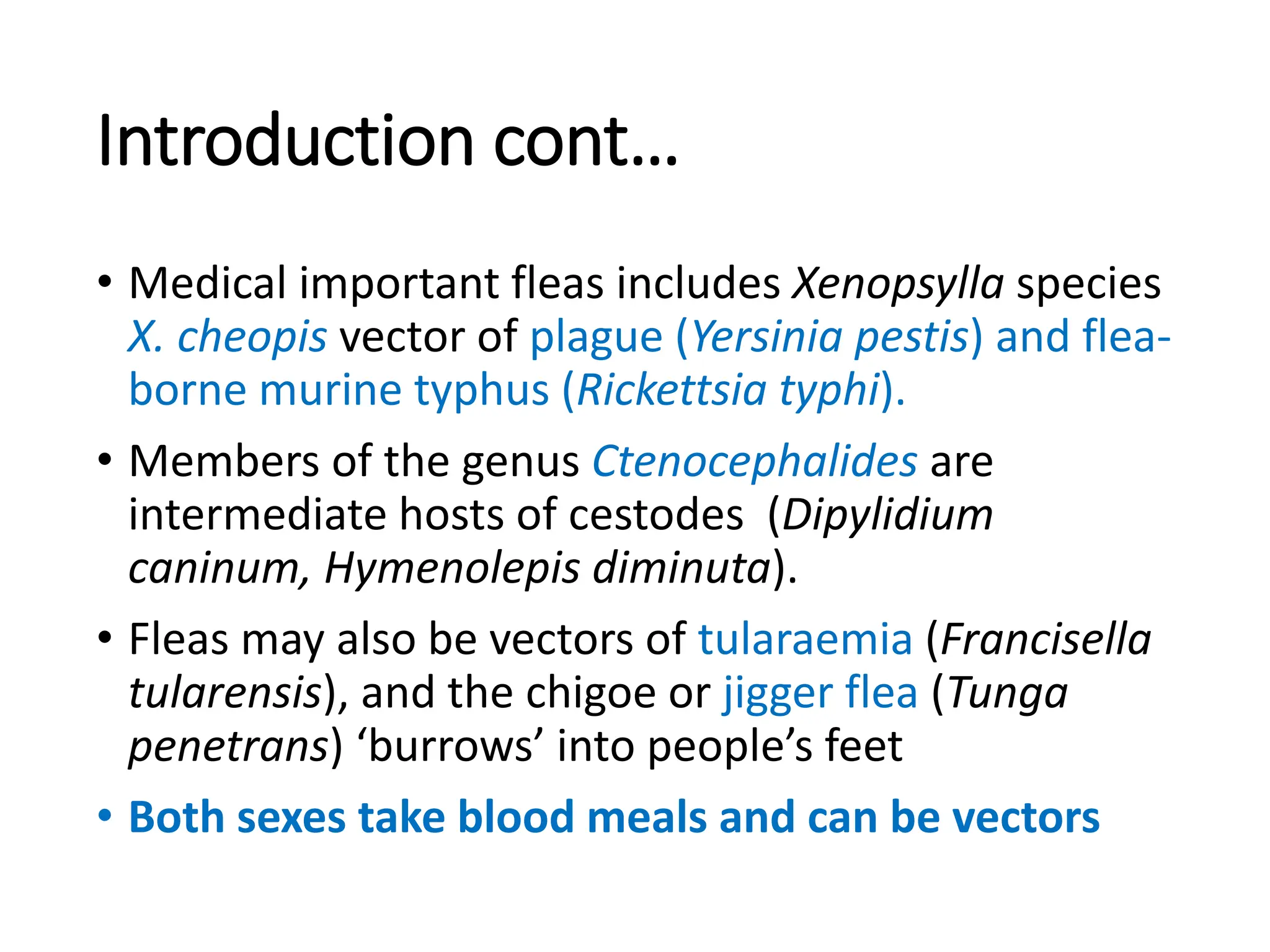 Introduction cont…

• Medical important fleas includes Xenopsylla species X. cheopis vector of plague (Yersinia pestis) and flea-borne murine typhus (Rickettsia typhi).

• Members of the genus Ctenocephalides are intermediate hosts of cestodes (Dipylidium caninum, Hymenolepis diminuta).

• Fleas may also be vectors of tularaemia (Francisella tularensis), and the chigoe or jigger flea (Tunga penetrans) ‘burrows’ into people’s feet

• Both sexes take blood meals and can be vectors